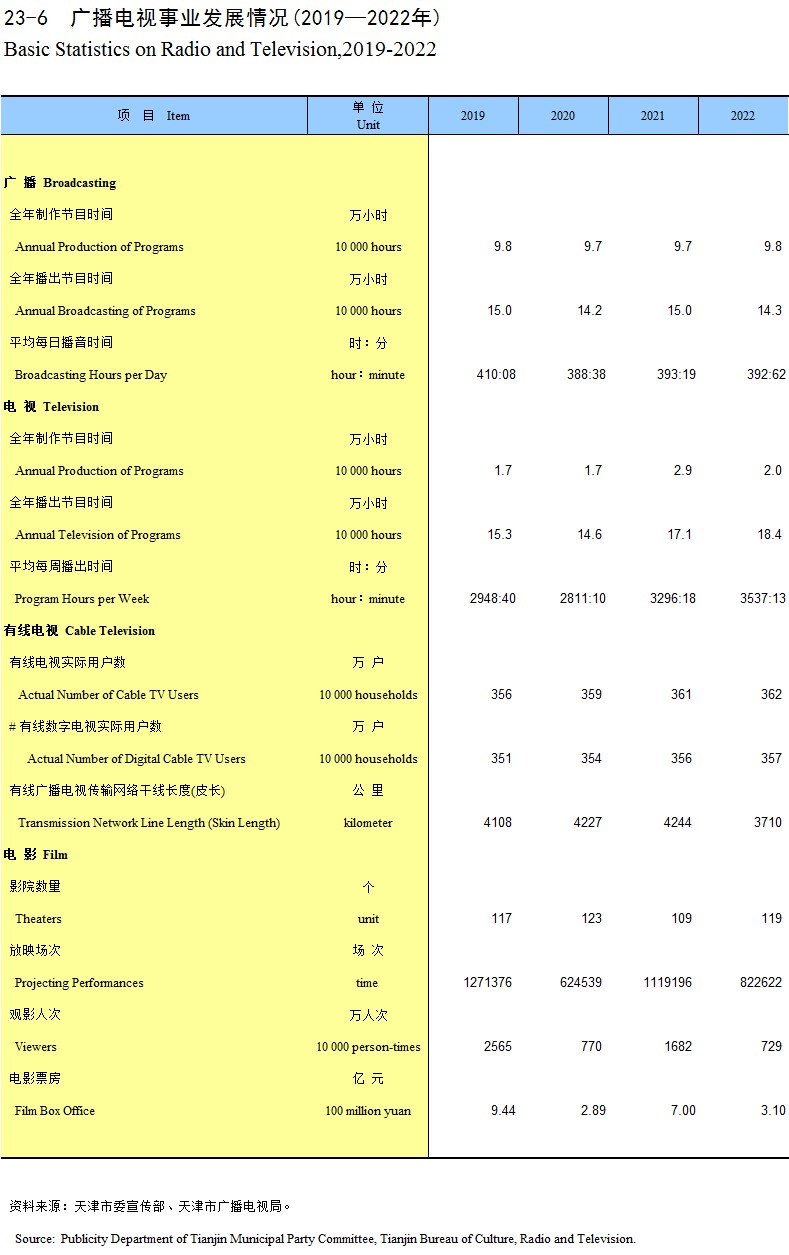 23-6 广播电视事业发展情况(2019—2022年)
Basic Statistics on Radio and Television,2019-2022

| 项 目 Item | 单 位 Unit | 2019 | 2020 | 2021 | 2022 |
|---|---|---|---|---|---|
| 广 播 Broadcasting | | | | | |
| 全年制作节目时间 | 万小时 | | | | |
| Annual Production of Programs | 10 000 hours | 9.8 | 9.7 | 9.7 | 9.8 |
| 全年播出节目时间 | 万小时 | | | | |
| Annual Broadcasting of Programs | 10 000 hours | 15.0 | 14.2 | 15.0 | 14.3 |
| 平均每日播音时间 | 时：分 | | | | |
| Broadcasting Hours per Day | hour：minute | 410:08 | 388:38 | 393:19 | 392:62 |
| 电 视 Television | | | | | |
| 全年制作节目时间 | 万小时 | | | | |
| Annual Production of Programs | 10 000 hours | 1.7 | 1.7 | 2.9 | 2.0 |
| 全年播出节目时间 | 万小时 | | | | |
| Annual Television of Programs | 10 000 hours | 15.3 | 14.6 | 17.1 | 18.4 |
| 平均每周播出时间 | 时：分 | | | | |
| Program Hours per Week | hour：minute | 2948:40 | 2811:10 | 3296:18 | 3537:13 |
| 有线电视 Cable Television | | | | | |
| 有线电视实际用户数 | 万 户 | | | | |
| Actual Number of Cable TV Users | 10 000 households | 356 | 359 | 361 | 362 |
| # 有线数字电视实际用户数 | 万 户 | | | | |
| Actual Number of Digital Cable TV Users | 10 000 households | 351 | 354 | 356 | 357 |
| 有线广播电视传输网络干线长度(皮长) | 公 里 | | | | |
| Transmission Network Line Length (Skin Length) | kilometer | 4108 | 4227 | 4244 | 3710 |
| 电 影 Film | | | | | |
| 影院数量 | 个 | | | | |
| Theaters | unit | 117 | 123 | 109 | 119 |
| 放映场次 | 场 次 | | | | |
| Projecting Performances | time | 1271376 | 624539 | 1119196 | 822622 |
| 观影人次 | 万人次 | | | | |
| Viewers | 10 000 person-times | 2565 | 770 | 1682 | 729 |
| 电影票房 | 亿 元 | | | | |
| Film Box Office | 100 million yuan | 9.44 | 2.89 | 7.00 | 3.10 |

资料来源：天津市委宣传部、天津市广播电视局。

Source: Publicity Department of Tianjin Municipal Party Committee, Tianjin Bureau of Culture, Radio and Television.